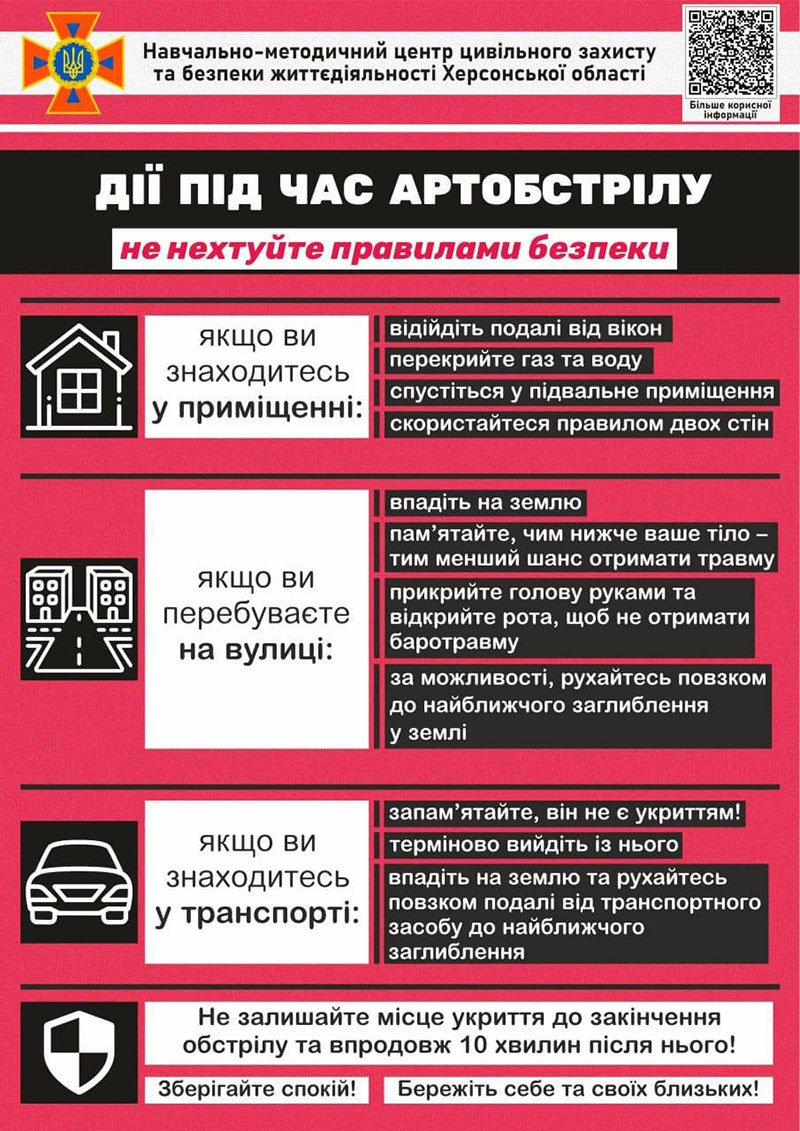 Навчально-методичний центр цивільного захисту та безпеки життєдіяльності Херсонської області

Більше корисної інформації

ДІЇ ПІД ЧАС АРТОБСТРІЛУ

не нехтуйте правилами безпеки

якщо ви знаходитесь у приміщенні:

відійдіть подалі від вікон

перекрийте газ та воду

спустіться у підвальне приміщення

скористайтеся правилом двох стін

якщо ви перебуваєте на вулиці:

впадіть на землю

пам'ятайте, чим нижче ваше тіло – тим менший шанс отримати травму

прикрийте голову руками та відкрийте рота, щоб не отримати баротравму

за можливості, рухайтесь повзком до найближчого заглиблення у землі

якщо ви знаходитесь у транспорті:

запам'ятайте, він не є укриттям!

терміново вийдіть із нього

впадіть на землю та рухайтесь повзком подалі від транспортного засобу до найближчого заглиблення

Не залишайте місце укриття до закінчення обстрілу та впродовж 10 хвилин після нього!

Зберігайте спокій!

Бережіть себе та своїх близьких!